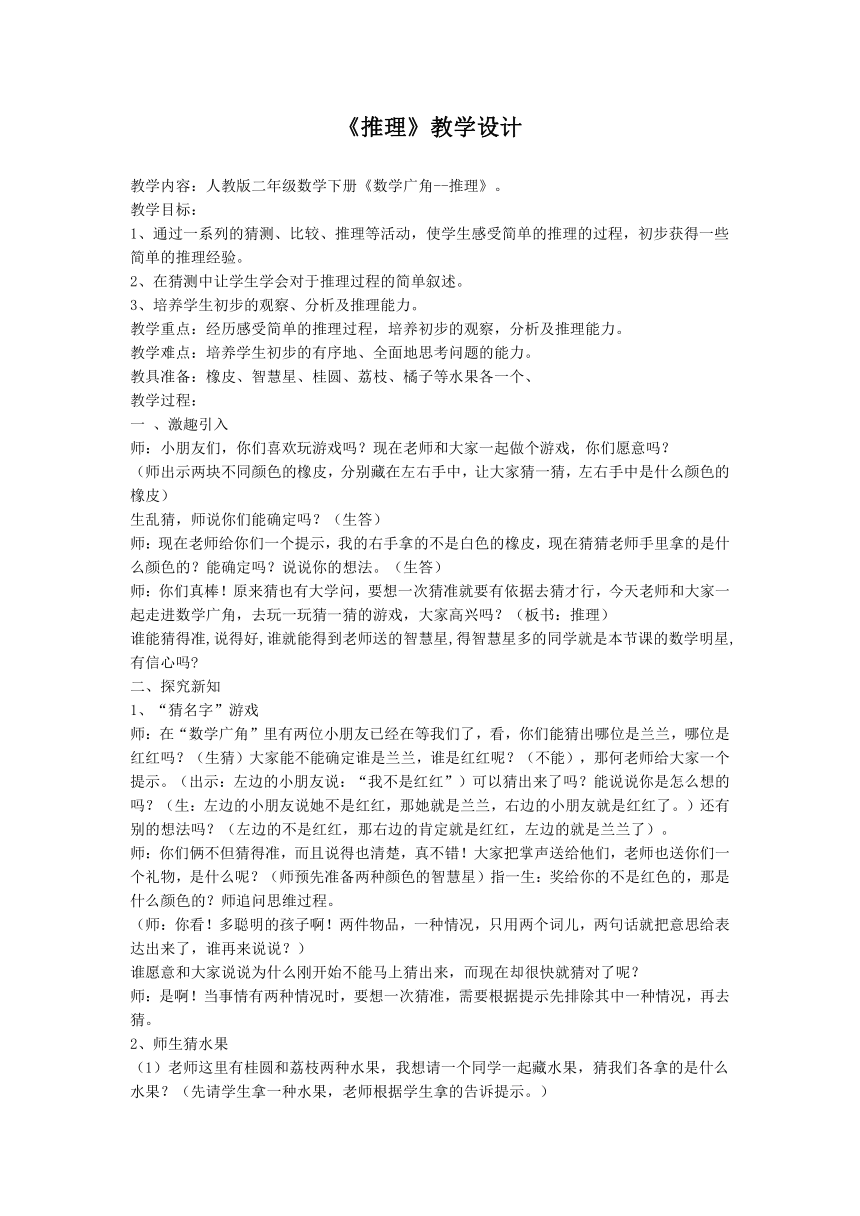 《推理》教学设计

教学内容：人教版二年级数学下册《数学广角--推理》。
教学目标：
1、通过一系列的猜测、比较、推理等活动，使学生感受简单的推理的过程，初步获得一些简单的推理经验。
2、在猜测中让学生学会对于推理过程的简单叙述。
3、培养学生初步的观察、分析及推理能力。
教学重点：经历感受简单的推理过程，培养初步的观察，分析及推理能力。
教学难点：培养学生初步的有序地、全面地思考问题的能力。
教具准备：橡皮、智慧星、桂圆、荔枝、橘子等水果各一个、
教学过程：
一 、激趣引入
师：小朋友们，你们喜欢玩游戏吗？现在老师和大家一起做个游戏，你们愿意吗？
（师出示两块不同颜色的橡皮，分别藏在左右手中，让大家猜一猜，左右手中是什么颜色的橡皮）
生乱猜，师说你们能确定吗？（生答）
师：现在老师给你们一个提示，我的右手拿的不是白色的橡皮，现在猜猜老师手里拿的是什么颜色的？能确定吗？说说你的想法。（生答）
师：你们真棒！原来猜也有大学问，要想一次猜准就要有依据去猜才行，今天老师和大家一起走进数学广角，去玩一玩猜一猜的游戏，大家高兴吗？（板书：推理）
谁能猜得准,说得好,谁就能得到老师送的智慧星,得智慧星多的同学就是本节课的数学明星,有信心吗?
二、探究新知
1、“猜名字”游戏
师：在“数学广角”里有两位小朋友已经在等我们了，看，你们能猜出哪位是兰兰，哪位是红红吗？（生猜）大家能不能确定谁是兰兰，谁是红红呢？（不能），那何老师给大家一个提示。（出示：左边的小朋友说：“我不是红红”）可以猜出来了吗？能说说你是怎么想的吗？（生：左边的小朋友说她不是红红，那她就是兰兰，右边的小朋友就是红红了。）还有别的想法吗？（左边的不是红红，那右边的肯定就是红红，左边的就是兰兰了）。
师：你们俩不但猜得准，而且说得也清楚，真不错！大家把掌声送给他们，老师也送你们一个礼物，是什么呢？（师预先准备两种颜色的智慧星）指一生：奖给你的不是红色的，那是什么颜色的？师追问思维过程。
（师：你看！多聪明的孩子啊！两件物品，一种情况，只用两个词儿，两句话就把意思给表达出来了，谁再来说说？）
谁愿意和大家说说为什么刚开始不能马上猜出来，而现在却很快就猜对了呢？
师：是啊！当事情有两种情况时，要想一次猜准，需要根据提示先排除其中一种情况，再去猜。
2、师生猜水果
（1）老师这里有桂圆和荔枝两种水果，我想请一个同学一起藏水果，猜我们各拿的是什么水果？（先请学生拿一种水果，老师根据学生拿的告诉提示。）